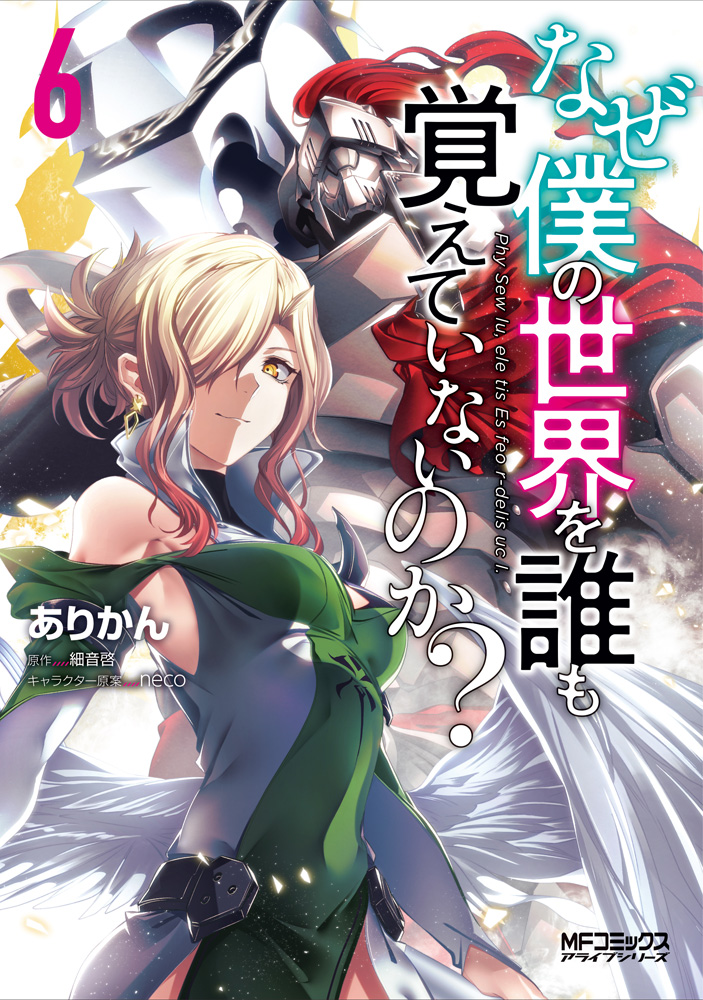 6

なぜ僕の世界を誰も覚えていないのか?

Phy Sew lu, ele tis Es feo r-delis uc I.

ありかん

原作 細音啓
キャラクター原案 neco

MFコミックス
アライブシリーズ